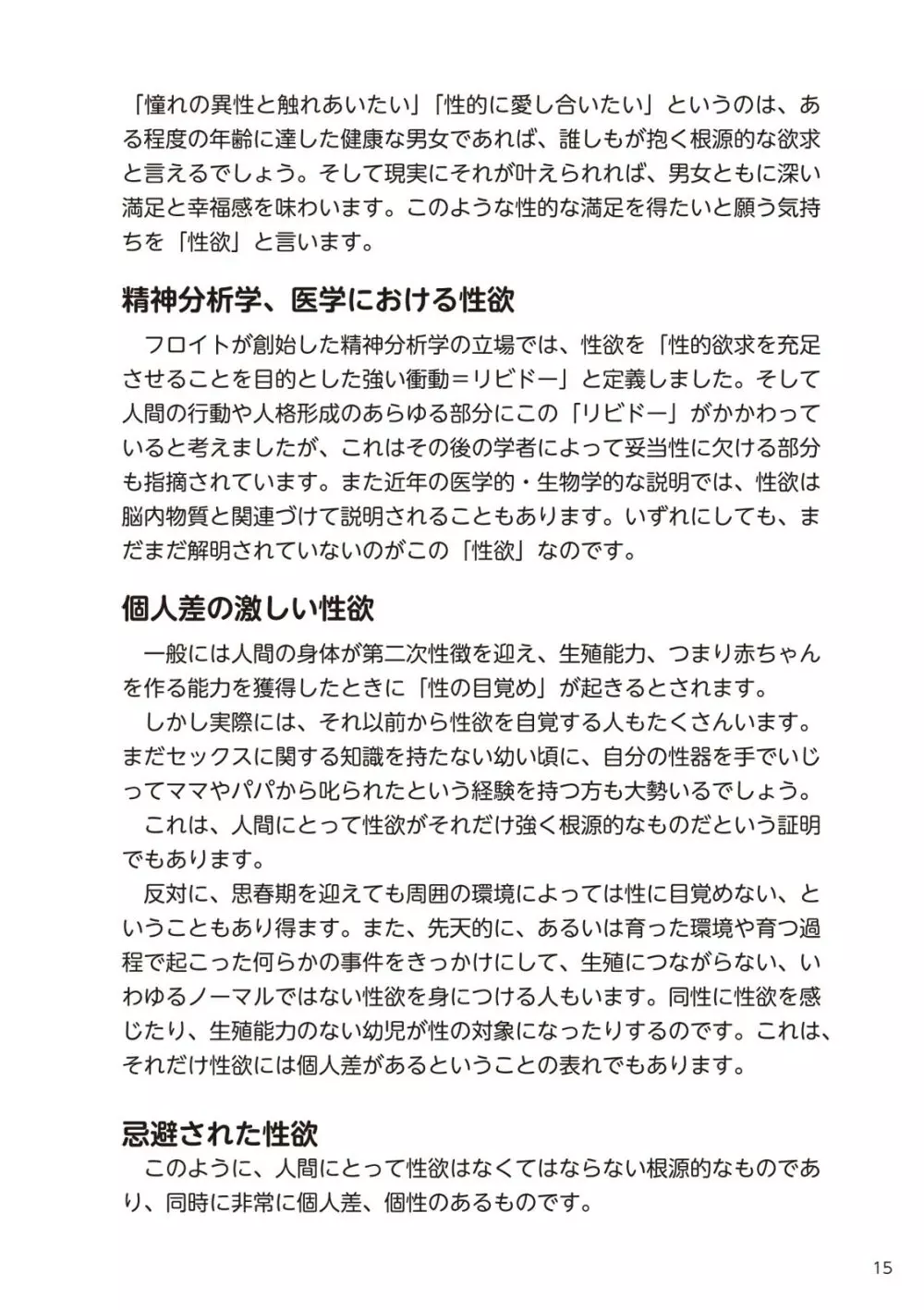 「憧れの異性と触れあいたい」「性的に愛し合いたい」というのは、ある程度の年齢に達した健康な男女であれば、誰しもが抱く根源的な欲求と言えるでしょう。そして現実にそれが叶えられれば、男女ともに深い満足と幸福感を味わいます。このような性的な満足を得たいと願う気持ちを「性欲」と言います。

精神分析学、医学における性欲

フロイトが創始した精神分析学の立場では、性欲を「性的欲求を充足させることを目的とした強い衝動＝リビドー」と定義しました。そして人間の行動や人格形成のあらゆる部分にこの「リビドー」がかかわっていると考えましたが、これはその後の学者によって妥当性に欠ける部分も指摘されています。また近年の医学的・生物学的な説明では、性欲は脳内物質と関連づけて説明されることもあります。いずれにしても、まだまだ解明されていないのがこの「性欲」なのです。

個人差の激しい性欲

一般には人間の身体が第二次性徴を迎え、生殖能力、つまり赤ちゃんを作る能力を獲得したときに「性の目覚め」が起きるとされます。

しかし実際には、それ以前から性欲を自覚する人もたくさんいます。まだセックスに関する知識を持たない幼い頃に、自分の性器を手でいじってママやパパから叱られたという経験を持つ方も大勢いるでしょう。

これは、人間にとって性欲がそれだけ強く根源的なものだという証明でもあります。

反対に、思春期を迎えても周囲の環境によっては性に目覚めない、ということもあり得ます。また、先天的に、あるいは育った環境や育つ過程で起こった何らかの事件をきっかけにして、生殖につながらない、いわゆるノーマルではない性欲を身につける人もいます。同性に性欲を感じたり、生殖能力のない幼児が性の対象になったりするのです。これは、それだけ性欲には個人差があるということの表れでもあります。

忌避された性欲

このように、人間にとって性欲はなくてはならない根源的なものであり、同時に非常に個人差、個性のあるものです。

15